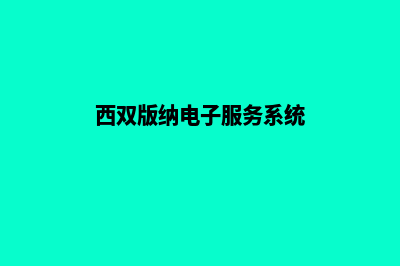 西双版纳电子服务系统